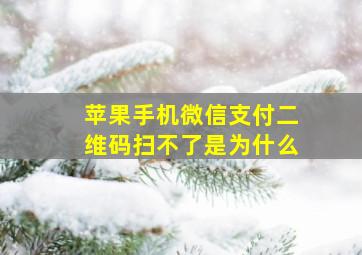 苹果手机微信支付二维码扫不了是为什么